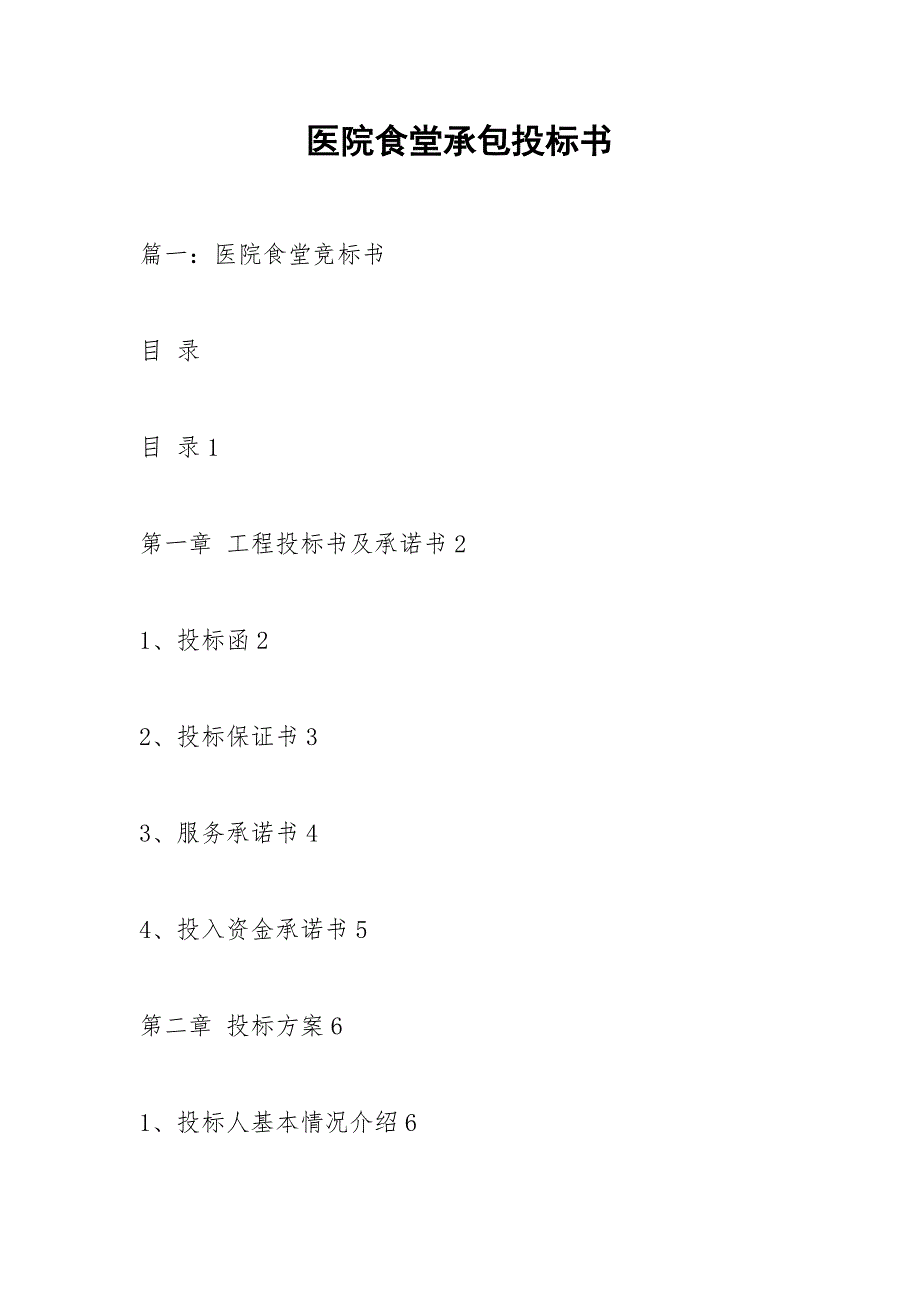 医院食堂承包投标书

篇一：医院食堂竞标书

目 录

目 录 1

第一章 工程投标书及承诺书 2

1、投标函 2

2、投标保证书 3

3、服务承诺书 4

4、投入资金承诺书 5

第二章 投标方案 6

1、投标人基本情况介绍 6